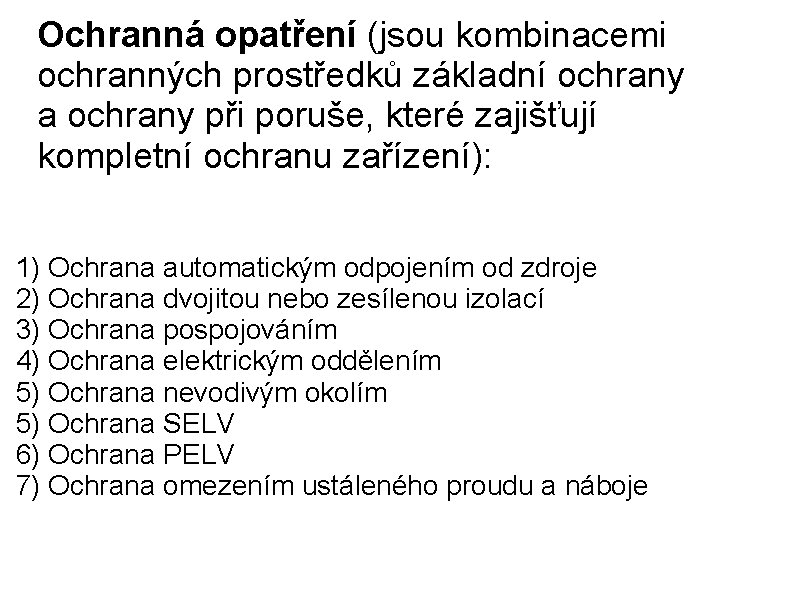 Ochranná opatření (jsou kombinacemi ochranných prostředků základní ochrany a ochrany při poruše, které zajišťují kompletní ochranu zařízení):

1) Ochrana automatickým odpojením od zdroje
2) Ochrana dvojitou nebo zesílenou izolací
3) Ochrana pospojováním
4) Ochrana elektrickým oddělením
5) Ochrana nevodivým okolím
5) Ochrana SELV
6) Ochrana PELV
7) Ochrana omezením ustáleného proudu a náboje